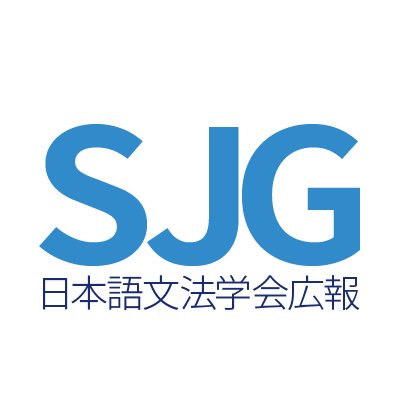 SJG
日本語文法学会広報